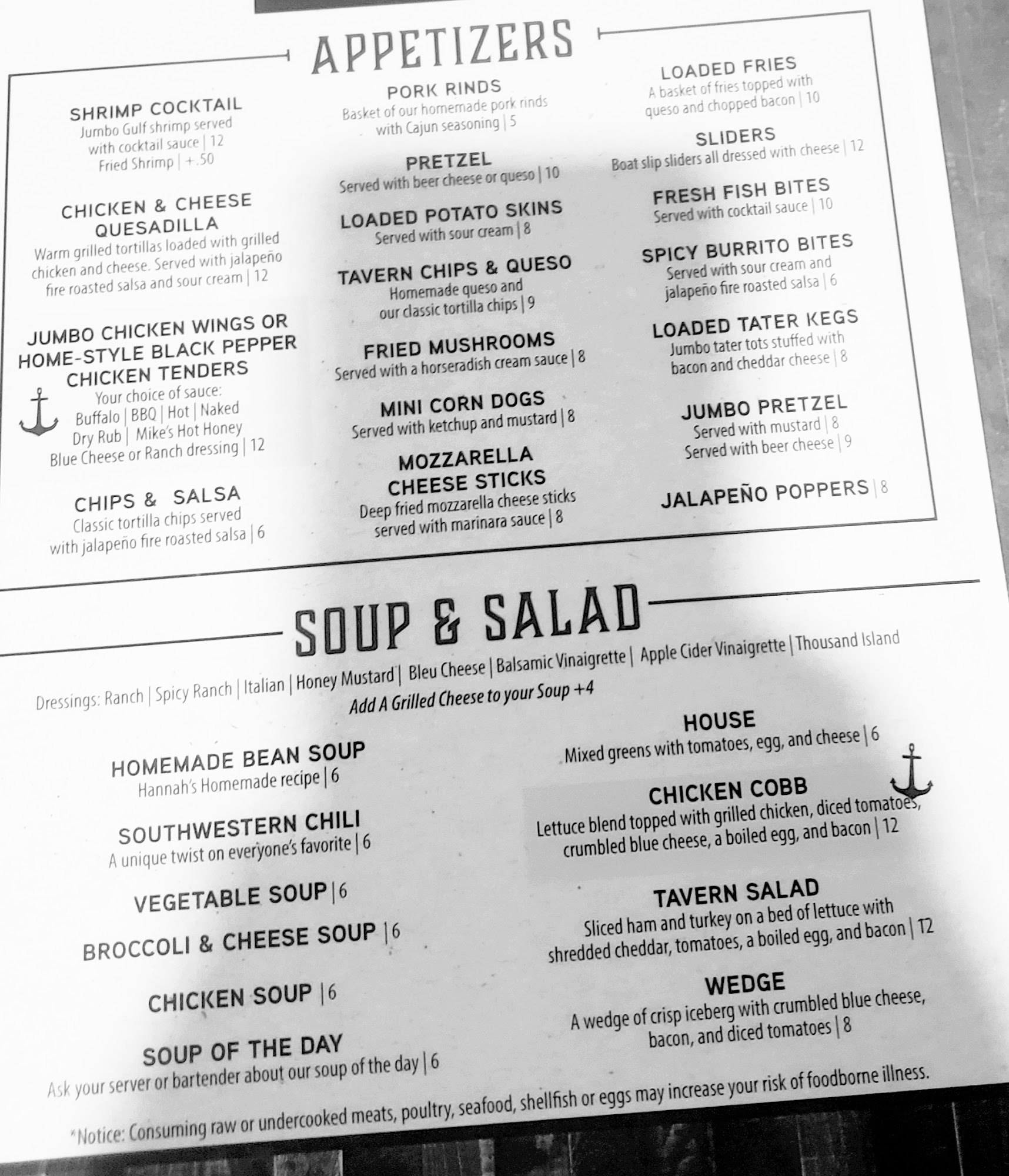 APPETIZERS

SHRIMP COCKTAIL
Jumbo Gulf shrimp served with cocktail sauce | 12
Fried Shrimp | +.50

CHICKEN & CHEESE QUESADILLA
Warm grilled tortillas loaded with grilled chicken and cheese. Served with jalapeño fire roasted salsa and sour cream | 12

JUMBO CHICKEN WINGS OR HOME-STYLE BLACK PEPPER CHICKEN TENDERS
Your choice of sauce:
Buffalo | BBQ | Hot | Naked
Dry Rub | Mike's Hot Honey
Blue Cheese or Ranch dressing | 12

CHIPS & SALSA
Classic tortilla chips served with jalapeño fire roasted salsa | 6

PORK RINDS
Basket of our homemade pork rinds with Cajun seasoning | 5

PRETZEL
Served with beer cheese or queso | 10

LOADED POTATO SKINS
Served with sour cream | 8

TAVERN CHIPS & QUESO
Homemade queso and our classic tortilla chips | 9

FRIED MUSHROOMS
Served with a horseradish cream sauce | 8

MINI CORN DOGS
Served with ketchup and mustard | 8

MOZZARELLA CHEESE STICKS
Deep fried mozzarella cheese sticks served with marinara sauce | 8

LOADED FRIES
A basket of fries topped with queso and chopped bacon | 10

SLIDERS
Boat slip sliders all dressed with cheese | 12

FRESH FISH BITES
Served with cocktail sauce | 10

SPICY BURRITO BITES
Served with sour cream and jalapeño fire roasted salsa | 6

LOADED TATER KEGS
Jumbo tater tots stuffed with bacon and cheddar cheese | 8

JUMBO PRETZEL
Served with mustard | 8
Served with beer cheese | 9

JALAPEÑO POPPERS | 8

SOUP & SALAD

Dressings: Ranch | Spicy Ranch | Italian | Honey Mustard | Bleu Cheese | Balsamic Vinaigrette | Apple Cider Vinaigrette | Thousand Island
Add A Grilled Cheese to your Soup +4

HOMEMADE BEAN SOUP
Hannah's Homemade recipe | 6

SOUTHWESTERN CHILI
A unique twist on everyone's favorite | 6

VEGETABLE SOUP | 6

BROCCOLI & CHEESE SOUP | 6

CHICKEN SOUP | 6

SOUP OF THE DAY
Ask your server or bartender about our soup of the day | 6

HOUSE
Mixed greens with tomatoes, egg, and cheese | 6

CHICKEN COBB
Lettuce blend topped with grilled chicken, diced tomatoes, crumbled blue cheese, a boiled egg, and bacon | 12

TAVERN SALAD
Sliced ham and turkey on a bed of lettuce with shredded cheddar, tomatoes, a boiled egg, and bacon | 12

WEDGE
A wedge of crisp iceberg with crumbled blue cheese, bacon, and diced tomatoes | 8

*Notice: Consuming raw or undercooked meats, poultry, seafood, shellfish or eggs may increase your risk of foodborne illness.